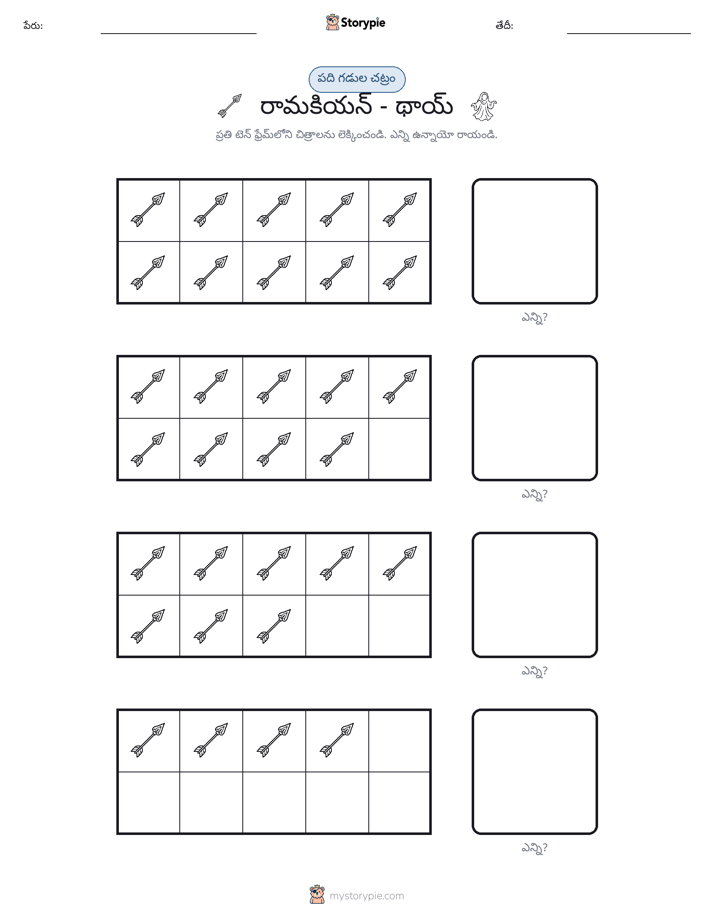 పేరు: ____ Storypie తేదీ: ____

పది గడుల చట్రం

రామకియన్ - థాయ్

ప్రతి టెన్ ఫ్రేమ్‌లోని చిత్రాలను లెక్కించండి. ఎన్ని ఉన్నాయో రాయండి.

ఎన్ని?

ఎన్ని?

ఎన్ని?

ఎన్ని?

mystorypie.com